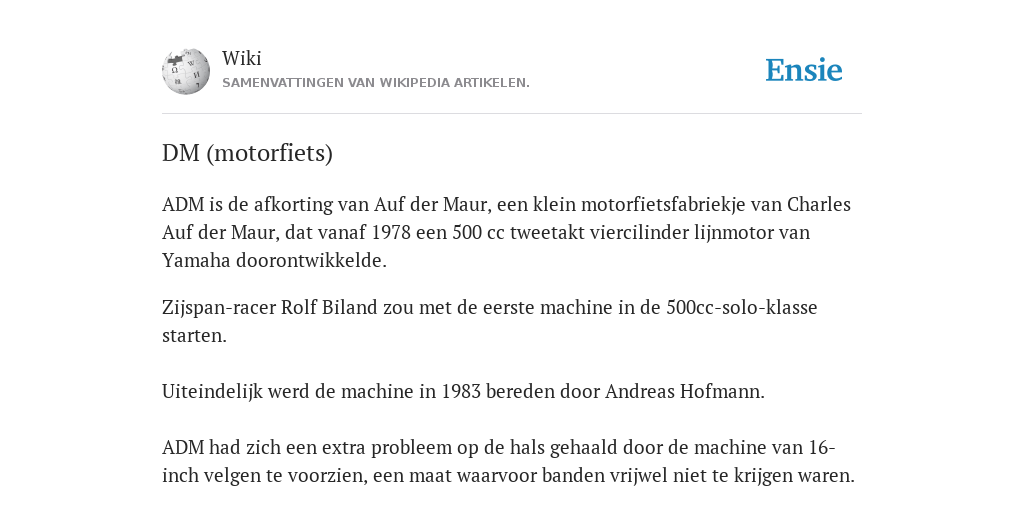 Wiki
SAMENVATTINGEN VAN WIKIPEDIA ARTIKELEN.

Ensie

DM (motorfiets)

ADM is de afkorting van Auf der Maur, een klein motorfietsfabriekje van Charles Auf der Maur, dat vanaf 1978 een 500 cc tweetakt viercilinder lijnmotor van Yamaha doorontwikkelde.

Zijspan-racer Rolf Biland zou met de eerste machine in de 500cc-solo-klasse starten.

Uiteindelijk werd de machine in 1983 bereden door Andreas Hofmann.

ADM had zich een extra probleem op de hals gehaald door de machine van 16-inch velgen te voorzien, een maat waarvoor banden vrijwel niet te krijgen waren.